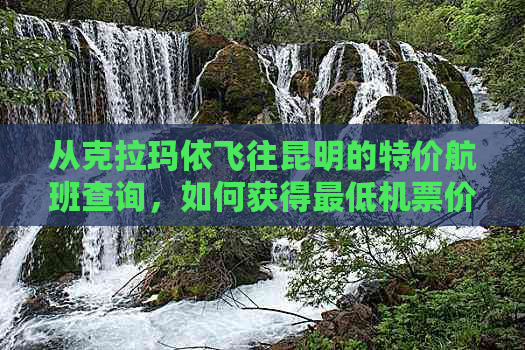 从克拉玛依飞往昆明的特价航班查询，如何获得最低机票价